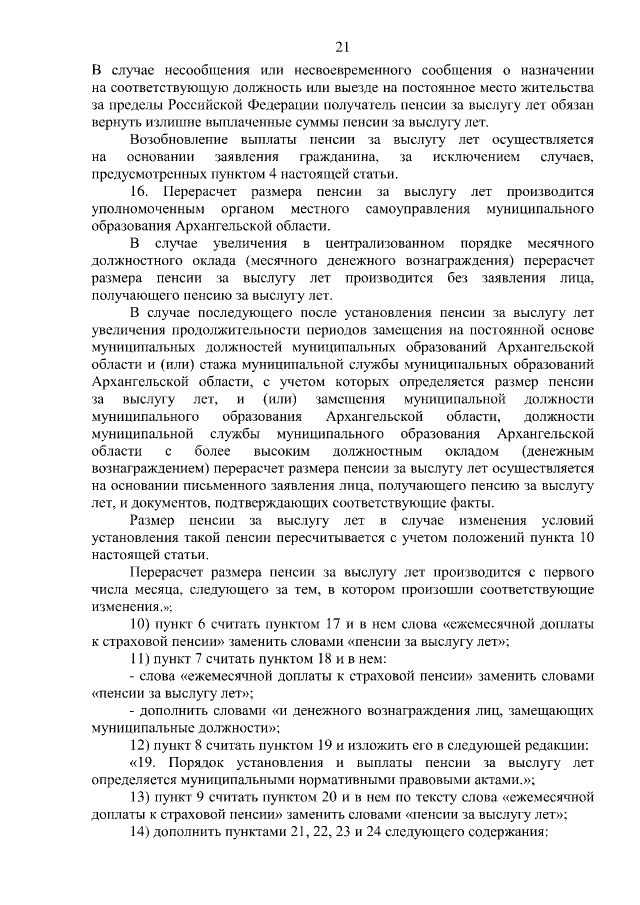 21

В случае несообщения или несвоевременного сообщения о назначении на соответствующую должность или выезде на постоянное место жительства за пределы Российской Федерации получатель пенсии за выслугу лет обязан вернуть излишне выплаченные суммы пенсии за выслугу лет.

Возобновление выплаты пенсии за выслугу лет осуществляется на основании заявления гражданина, за исключением случаев, предусмотренных пунктом 4 настоящей статьи.

16. Перерасчет размера пенсии за выслугу лет производится уполномоченным органом местного самоуправления муниципального образования Архангельской области.

В случае увеличения в централизованном порядке месячного должностного оклада (месячного денежного вознаграждения) перерасчет размера пенсии за выслугу лет производится без заявления лица, получающего пенсию за выслугу лет.

В случае последующего после установления пенсии за выслугу лет увеличения продолжительности периодов замещения на постоянной основе муниципальных должностей муниципальных образований Архангельской области и (или) стажа муниципальной службы муниципальных образований Архангельской области, с учетом которых определяется размер пенсии за выслугу лет, и (или) замещения муниципальной должности муниципального образования Архангельской области, должности муниципальной службы муниципального образования Архангельской области с более высоким должностным окладом (денежным вознаграждением) перерасчет размера пенсии за выслугу лет осуществляется на основании письменного заявления лица, получающего пенсию за выслугу лет, и документов, подтверждающих соответствующие факты.

Размер пенсии за выслугу лет в случае изменения условий установления такой пенсии пересчитывается с учетом положений пункта 10 настоящей статьи.

Перерасчет размера пенсии за выслугу лет производится с первого числа месяца, следующего за тем, в котором произошли соответствующие изменения.»;

10) пункт 6 считать пунктом 17 и в нем слова «ежемесячной доплаты к страховой пенсии» заменить словами «пенсии за выслугу лет»;

11) пункт 7 считать пунктом 18 и в нем:

- слова «ежемесячной доплаты к страховой пенсии» заменить словами «пенсии за выслугу лет»;

- дополнить словами «и денежного вознаграждения лиц, замещающих муниципальные должности»;

12) пункт 8 считать пунктом 19 и изложить его в следующей редакции:

«19. Порядок установления и выплаты пенсии за выслугу лет определяется муниципальными нормативными правовыми актами.»;

13) пункт 9 считать пунктом 20 и в нем по тексту слова «ежемесячной доплаты к страховой пенсии» заменить словами «пенсии за выслугу лет»;

14) дополнить пунктами 21, 22, 23 и 24 следующего содержания: